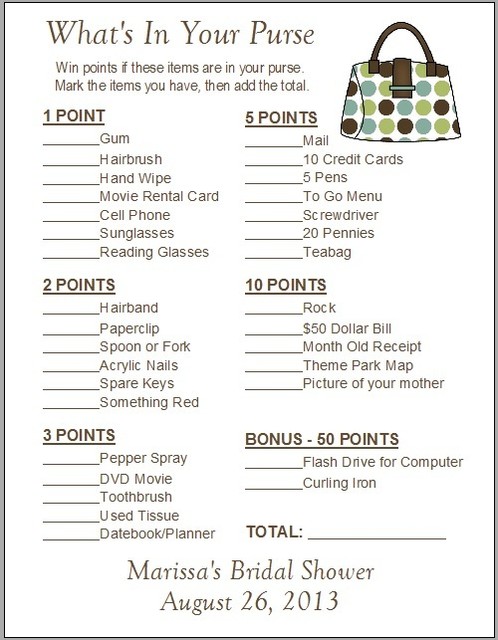 What's In Your Purse

Win points if these items are in your purse.
Mark the items you have, then add the total.

1 POINT
________Gum
________Hairbrush
________Hand Wipe
________Movie Rental Card
________Cell Phone
________Sunglasses
________Reading Glasses

2 POINTS
________Hairband
________Paperclip
________Spoon or Fork
________Acrylic Nails
________Spare Keys
________Something Red

3 POINTS
________Pepper Spray
________DVD Movie
________Toothbrush
________Used Tissue
________Datebook/Planner

5 POINTS
________Mail
________10 Credit Cards
________5 Pens
________To Go Menu
________Screwdriver
________20 Pennies
________Teabag

10 POINTS
________Rock
________$50 Dollar Bill
________Month Old Receipt
________Theme Park Map
________Picture of your mother

BONUS - 50 POINTS
________Flash Drive for Computer
________Curling Iron

TOTAL: ________________

Marissa's Bridal Shower
August 26, 2013